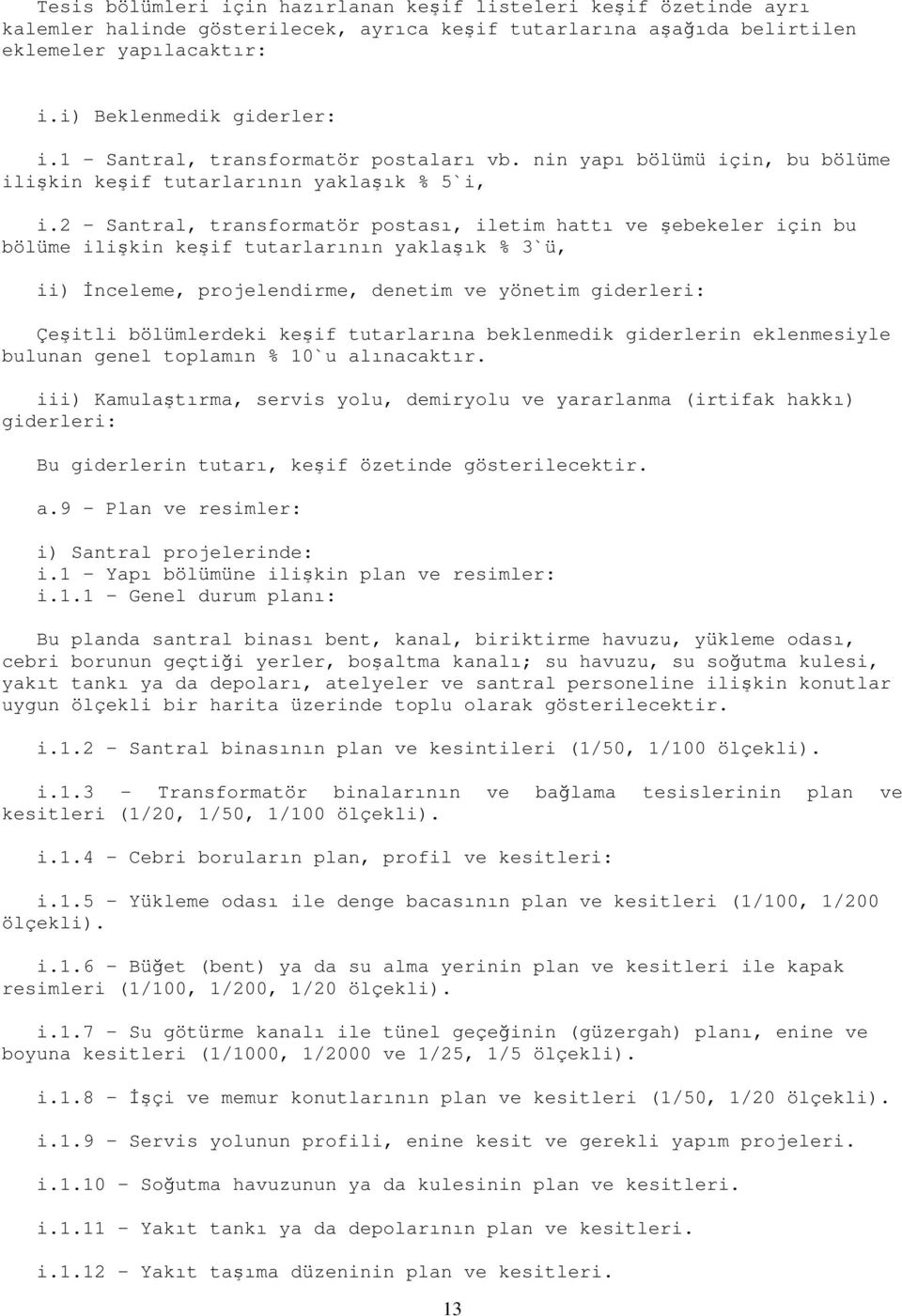 Tesis bölümleri için hazırlanan keşif listeleri keşif özetinde ayrı kalemler halinde gösterilecek, ayrıca keşif tutarlarına aşağıda belirtilen eklemeler yapılacaktır:

i.i) Beklenmedik giderler:

i.1 - Santral, transformatör postaları vb. nin yapı bölümü için, bu bölüme ilişkin keşif tutarlarının yaklaşık % 5`i,

i.2 - Santral, transformatör postası, iletim hattı ve şebekeler için bu bölüme ilişkin keşif tutarlarının yaklaşık % 3`ü,

ii) İnceleme, projelendirme, denetim ve yönetim giderleri:

Çeşitli bölümlerdeki keşif tutarlarına beklenmedik giderlerin eklenmesiyle bulunan genel toplamın % 10`u alınacaktır.

iii) Kamulaştırma, servis yolu, demiryolu ve yararlanma (irtifak hakkı) giderleri:

Bu giderlerin tutarı, keşif özetinde gösterilecektir.

a.9 - Plan ve resimler:

i) Santral projelerinde:
i.1 - Yapı bölümüne ilişkin plan ve resimler:
i.1.1 - Genel durum planı:

Bu planda santral binası bent, kanal, biriktirme havuzu, yükleme odası, cebri borunun geçtiği yerler, boşaltma kanalı; su havuzu, su soğutma kulesi, yakıt tankı ya da depoları, atelyeler ve santral personeline ilişkin konutlar uygun ölçekli bir harita üzerinde toplu olarak gösterilecektir.

i.1.2 - Santral binasının plan ve kesintileri (1/50, 1/100 ölçekli).

i.1.3 - Transformatör binalarının ve bağlama tesislerinin plan ve kesitleri (1/20, 1/50, 1/100 ölçekli).

i.1.4 - Cebri boruların plan, profil ve kesitleri:

i.1.5 - Yükleme odası ile denge bacasının plan ve kesitleri (1/100, 1/200 ölçekli).

i.1.6 - Büğet (bent) ya da su alma yerinin plan ve kesitleri ile kapak resimleri (1/100, 1/200, 1/20 ölçekli).

i.1.7 - Su götürme kanalı ile tünel geçeğinin (güzergah) planı, enine ve boyuna kesitleri (1/1000, 1/2000 ve 1/25, 1/5 ölçekli).

i.1.8 - İşçi ve memur konutlarının plan ve kesitleri (1/50, 1/20 ölçekli).

i.1.9 - Servis yolunun profili, enine kesit ve gerekli yapım projeleri.

i.1.10 - Soğutma havuzunun ya da kulesinin plan ve kesitleri.

i.1.11 - Yakıt tankı ya da depolarının plan ve kesitleri.

i.1.12 - Yakıt taşıma düzeninin plan ve kesitleri.

13